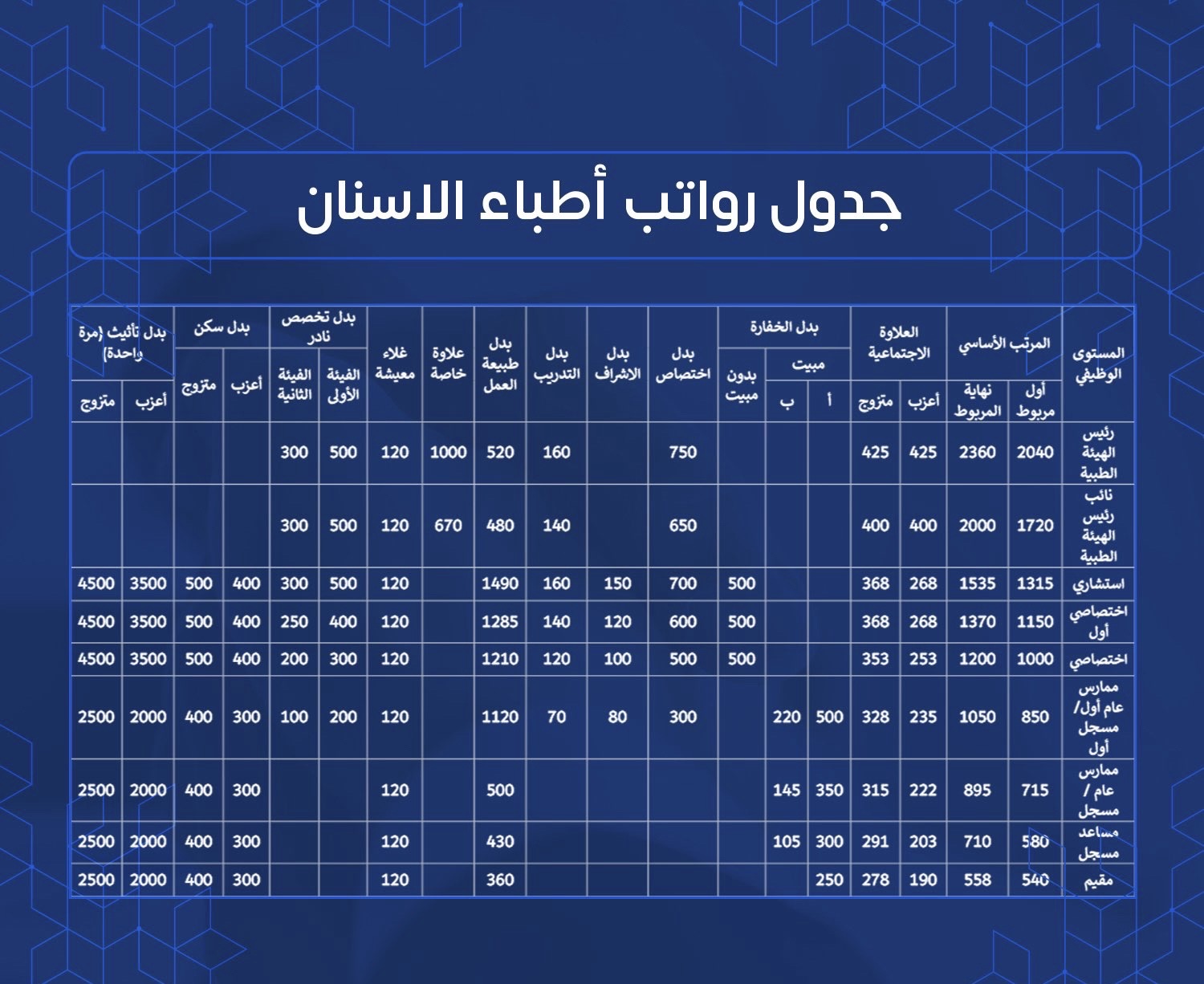 جدول رواتب أطباء الاسنان

| المستوى الوظيفي | المرتب الأساسي أول مربوط | المرتب الأساسي نهاية المربوط | العلاوة الاجتماعية أعزب | العلاوة الاجتماعية متزوج | بدل الخفارة مبيت أ | بدل الخفارة مبيت ب | بدل الخفارة بدون مبيت | بدل اختصاص | بدل الاشراف | بدل التدريب | بدل طبيعة العمل | علاوة خاصة | غلاء معيشة | بدل تخصص نادر الفيئة الأولى | بدل تخصص نادر الفيئة الثانية | بدل سكن أعزب | بدل سكن متزوج | بدل تأثيث (مرة واحدة) أعزب | بدل تأثيث (مرة واحدة) متزوج |
|---|---|---|---|---|---|---|---|---|---|---|---|---|---|---|---|---|---|---|---|
| رئيس الهيئة الطبية | 2040 | 2360 | 425 | 425 | | | | 750 | | 160 | 520 | 1000 | 120 | 500 | 300 | | | | |
| نائب رئيس الهيئة الطبية | 1720 | 2000 | 400 | 400 | | | | 650 | | 140 | 480 | 670 | 120 | 500 | 300 | | | | |
| استشاري | 1315 | 1535 | 268 | 368 | | | 500 | 700 | 150 | 160 | 1490 | | 120 | 500 | 300 | 400 | 500 | 3500 | 4500 |
| اختصاصي أول | 1150 | 1370 | 268 | 368 | | | 500 | 600 | 120 | 140 | 1285 | | 120 | 400 | 250 | 400 | 500 | 3500 | 4500 |
| اختصاصي | 1000 | 1200 | 253 | 353 | | | 500 | 500 | 100 | 120 | 1210 | | 120 | 300 | 200 | 400 | 500 | 3500 | 4500 |
| ممارس عام أول/ مسجل أول | 850 | 1050 | 235 | 328 | 500 | 220 | | 300 | 80 | 70 | 1120 | | 120 | 200 | 100 | 300 | 400 | 2000 | 2500 |
| ممارس عام / مسجل | 715 | 895 | 222 | 315 | 350 | 145 | | | | | 500 | | 120 | | | 300 | 400 | 2000 | 2500 |
| مساعد مسجل | 580 | 710 | 203 | 291 | 300 | 105 | | | | | 430 | | 120 | | | 300 | 400 | 2000 | 2500 |
| مقيم | 540 | 558 | 190 | 278 | 250 | | | | | | 360 | | 120 | | | 300 | 400 | 2000 | 2500 |